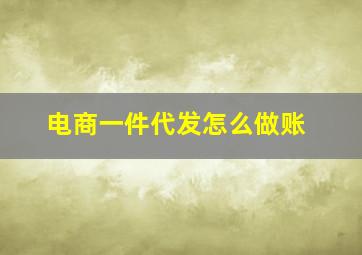 电商一件代发怎么做账